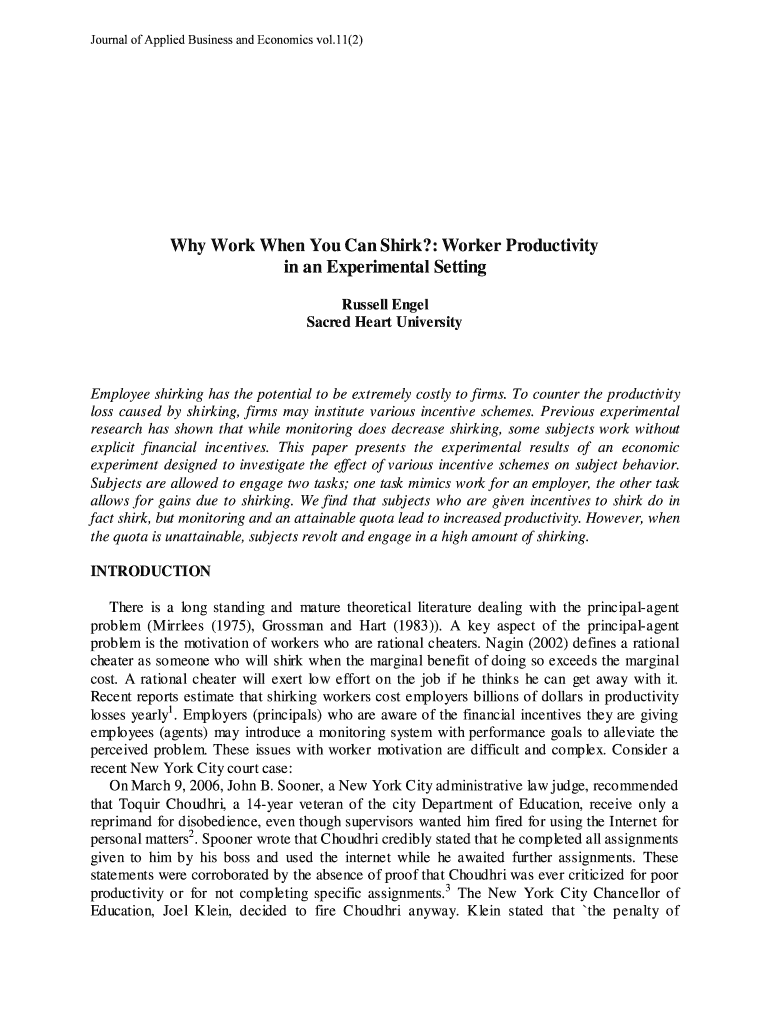 Journal of Applied Business and Economics vol.11(2)

Why Work When You Can Shirk?: Worker Productivity in an Experimental Setting

Russell Engel
Sacred Heart University

Employee shirking has the potential to be extremely costly to firms. To counter the productivity loss caused by shirking, firms may institute various incentive schemes. Previous experimental research has shown that while monitoring does decrease shirking, some subjects work without explicit financial incentives. This paper presents the experimental results of an economic experiment designed to investigate the effect of various incentive schemes on subject behavior. Subjects are allowed to engage two tasks; one task mimics work for an employer, the other task allows for gains due to shirking. We find that subjects who are given incentives to shirk do in fact shirk, but monitoring and an attainable quota lead to increased productivity. However, when the quota is unattainable, subjects revolt and engage in a high amount of shirking.

INTRODUCTION

There is a long standing and mature theoretical literature dealing with the principal-agent problem (Mirrlees (1975), Grossman and Hart (1983)). A key aspect of the principal-agent problem is the motivation of workers who are rational cheaters. Nagin (2002) defines a rational cheater as someone who will shirk when the marginal benefit of doing so exceeds the marginal cost. A rational cheater will exert low effort on the job if he thinks he can get away with it. Recent reports estimate that shirking workers cost employers billions of dollars in productivity losses yearly$^1$. Employers (principals) who are aware of the financial incentives they are giving employees (agents) may introduce a monitoring system with performance goals to alleviate the perceived problem. These issues with worker motivation are difficult and complex. Consider a recent New York City court case:

On March 9, 2006, John B. Sooner, a New York City administrative law judge, recommended that Toquir Choudhri, a 14-year veteran of the city Department of Education, receive only a reprimand for disobedience, even though supervisors wanted him fired for using the Internet for personal matters$^2$. Spooner wrote that Choudhri credibly stated that he completed all assignments given to him by his boss and used the internet while he awaited further assignments. These statements were corroborated by the absence of proof that Choudhri was ever criticized for poor productivity or for not completing specific assignments.$^3$ The New York City Chancellor of Education, Joel Klein, decided to fire Choudhri anyway. Klein stated that `the penalty of